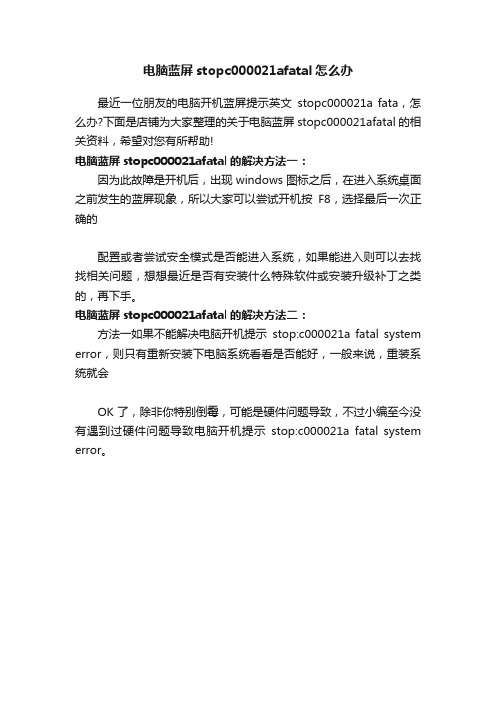 电脑蓝屏 stopc000021afatal 怎么办

最近一位朋友的电脑开机蓝屏提示英文 stopc000021a fata，怎么办?下面是店铺为大家整理的关于电脑蓝屏 stopc000021afatal 的相关资料，希望对您有所帮助!

电脑蓝屏 stopc000021afatal 的解决方法一：

因为此故障是开机后，出现 windows 图标之后，在进入系统桌面之前发生的蓝屏现象，所以大家可以尝试开机按 F8，选择最后一次正确的

配置或者尝试安全模式是否能进入系统，如果能进入则可以去找找相关问题，想想最近是否有安装什么特殊软件或安装升级补丁之类的，再下手。

电脑蓝屏 stopc000021afatal 的解决方法二：

方法一如果不能解决电脑开机提示 stop:c000021a fatal system error，则只有重新安装下电脑系统看看是否能好，一般来说，重装系统就会

OK 了，除非你特别倒霉，可能是硬件问题导致，不过小编至今没有遇到过硬件问题导致电脑开机提示 stop:c000021a fatal system error。